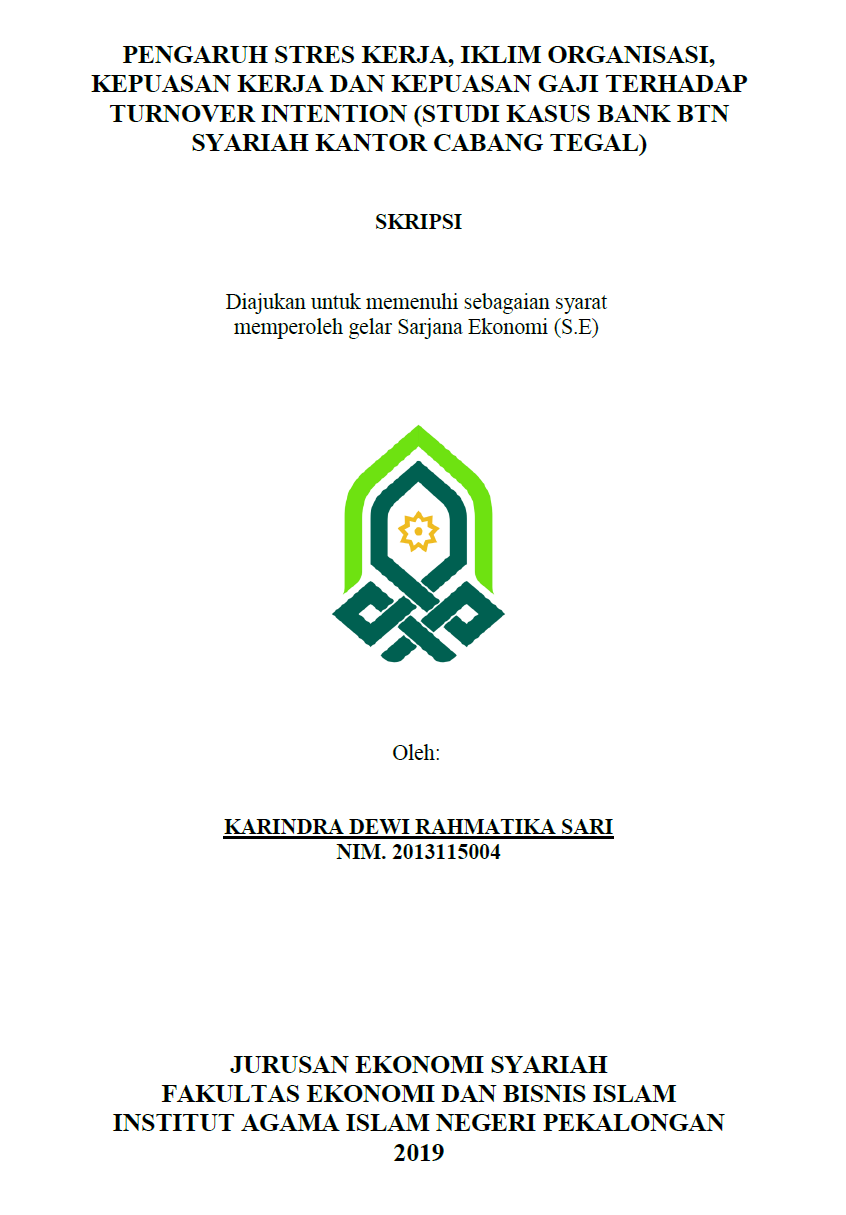 PENGARUH STRES KERJA, IKLIM ORGANISASI, KEPUASAN KERJA DAN KEPUASAN GAJI TERHADAP TURNOVER INTENTION (STUDI KASUS BANK BTN SYARIAH KANTOR CABANG TEGAL)

SKRIPSI

Diajukan untuk memenuhi sebagaian syarat memperoleh gelar Sarjana Ekonomi (S.E)

Oleh:

KARINDRA DEWI RAHMATIKA SARI
NIM. 2013115004

JURUSAN EKONOMI SYARIAH
FAKULTAS EKONOMI DAN BISNIS ISLAM
INSTITUT AGAMA ISLAM NEGERI PEKALONGAN
2019